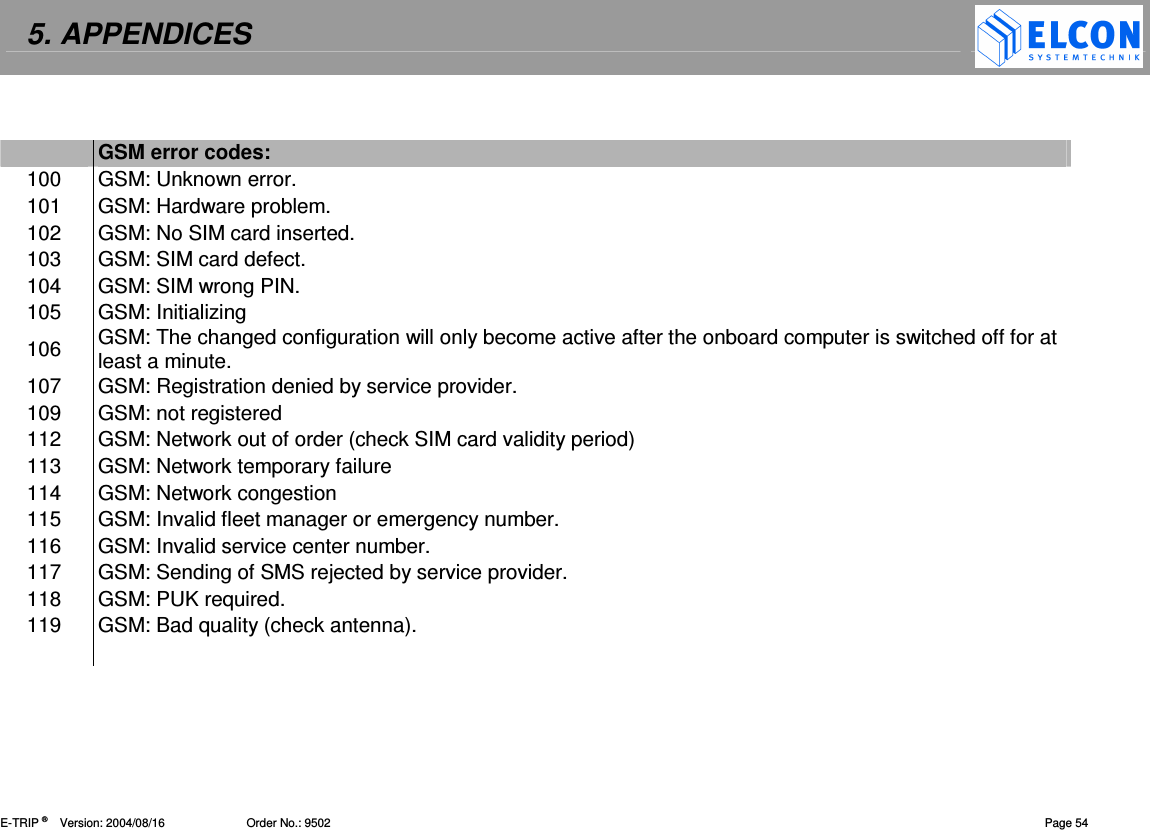 5. APPENDICES

ELCON
SYSTEMTECHNIK

| | GSM error codes: |
|---|---|
| 100 | GSM: Unknown error. |
| 101 | GSM: Hardware problem. |
| 102 | GSM: No SIM card inserted. |
| 103 | GSM: SIM card defect. |
| 104 | GSM: SIM wrong PIN. |
| 105 | GSM: Initializing |
| 106 | GSM: The changed configuration will only become active after the onboard computer is switched off for at least a minute. |
| 107 | GSM: Registration denied by service provider. |
| 109 | GSM: not registered |
| 112 | GSM: Network out of order (check SIM card validity period) |
| 113 | GSM: Network temporary failure |
| 114 | GSM: Network congestion |
| 115 | GSM: Invalid fleet manager or emergency number. |
| 116 | GSM: Invalid service center number. |
| 117 | GSM: Sending of SMS rejected by service provider. |
| 118 | GSM: PUK required. |
| 119 | GSM: Bad quality (check antenna). |

E-TRIP ® Version: 2004/08/16 Order No.: 9502 Page 54